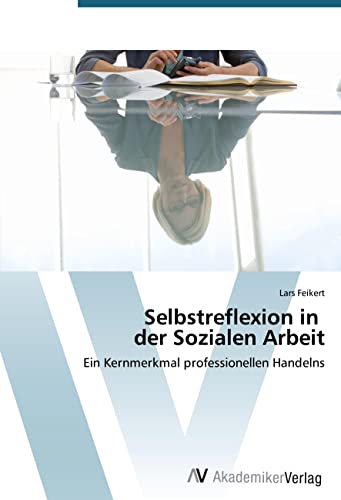 Lars Feikert

Selbstreflexion in der Sozialen Arbeit

Ein Kernmerkmal professionellen Handelns

AV AkademikerVerlag